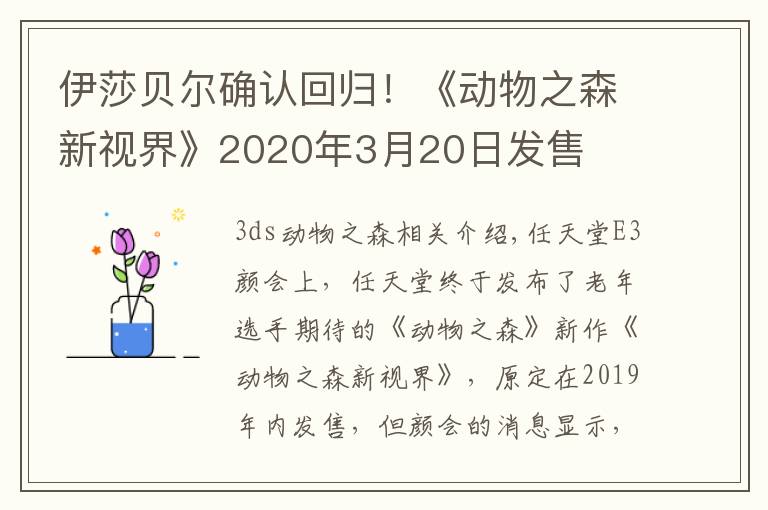 伊莎贝尔确认回归！《动物之森新视界》2020年3月20日发售

3ds动物之森相关介绍，任天堂E3颜会上，任天堂终于发布了老年选手期待的《动物之森》新作《动物之森新视界》，原定在2019年内发售，但颜会的消息显示，